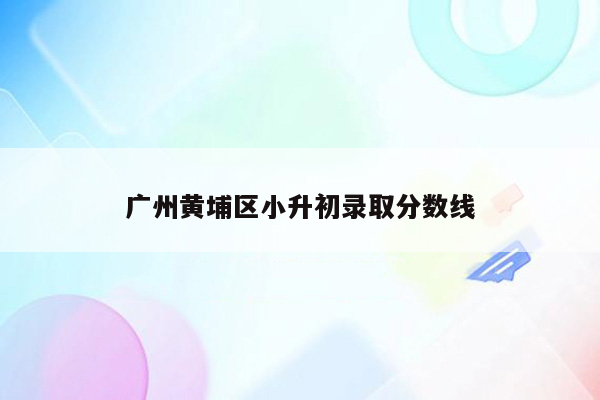 广州黄埔区小升初录取分数线